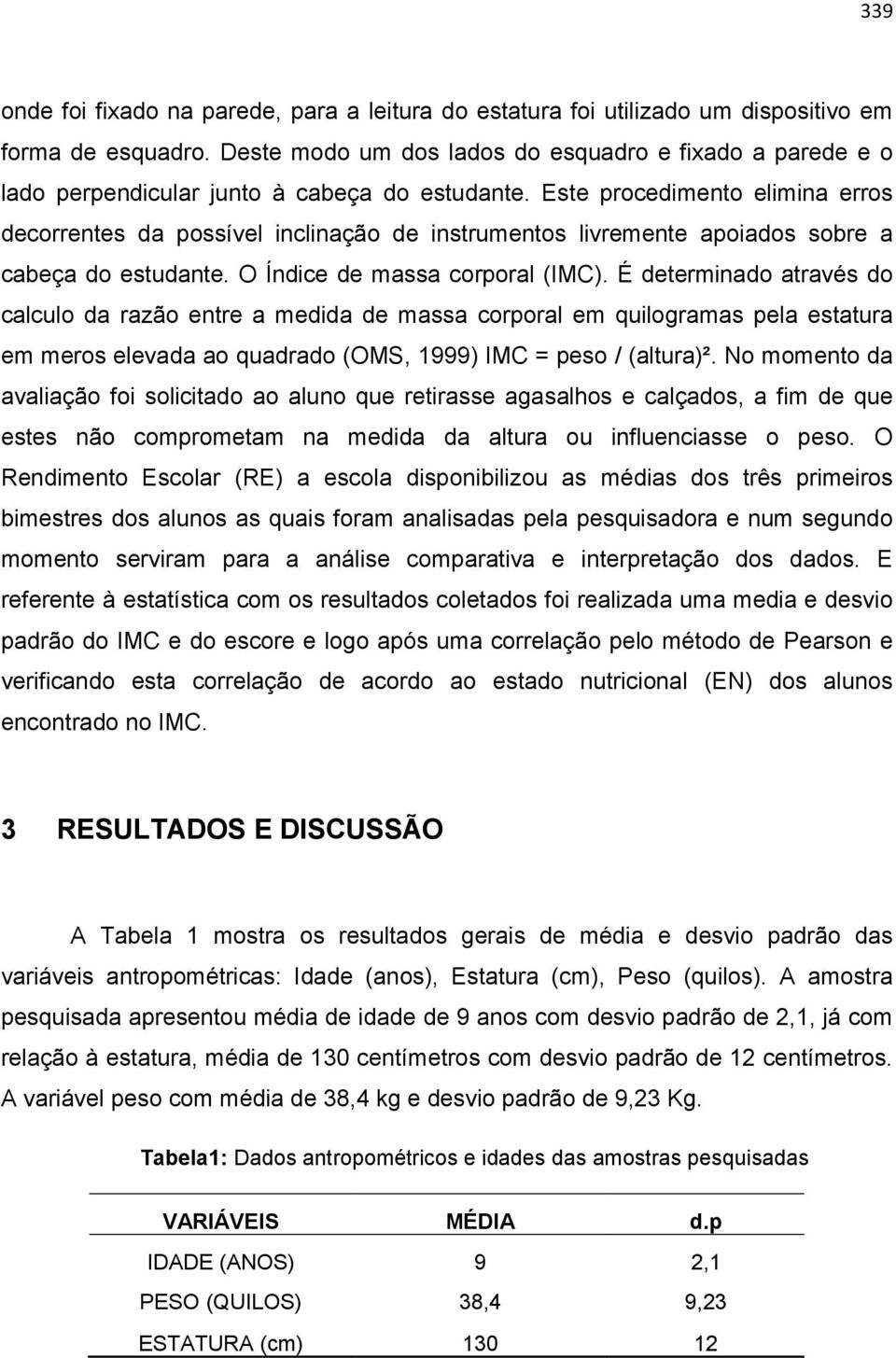 339

onde foi fixado na parede, para a leitura do estatura foi utilizado um dispositivo em forma de esquadro. Deste modo um dos lados do esquadro e fixado a parede e o lado perpendicular junto à cabeça do estudante. Este procedimento elimina erros decorrentes da possível inclinação de instrumentos livremente apoiados sobre a cabeça do estudante. O Índice de massa corporal (IMC). É determinado através do calculo da razão entre a medida de massa corporal em quilogramas pela estatura em meros elevada ao quadrado (OMS, 1999) IMC = peso / (altura)². No momento da avaliação foi solicitado ao aluno que retirasse agasalhos e calçados, a fim de que estes não comprometam na medida da altura ou influenciasse o peso. O Rendimento Escolar (RE) a escola disponibilizou as médias dos três primeiros bimestres dos alunos as quais foram analisadas pela pesquisadora e num segundo momento serviram para a análise comparativa e interpretação dos dados. E referente à estatística com os resultados coletados foi realizada uma media e desvio padrão do IMC e do escore e logo após uma correlação pelo método de Pearson e verificando esta correlação de acordo ao estado nutricional (EN) dos alunos encontrado no IMC.

3 RESULTADOS E DISCUSSÃO

A Tabela 1 mostra os resultados gerais de média e desvio padrão das variáveis antropométricas: Idade (anos), Estatura (cm), Peso (quilos). A amostra pesquisada apresentou média de idade de 9 anos com desvio padrão de 2,1, já com relação à estatura, média de 130 centímetros com desvio padrão de 12 centímetros. A variável peso com média de 38,4 kg e desvio padrão de 9,23 Kg.

Tabela1: Dados antropométricos e idades das amostras pesquisadas

| VARIÁVEIS | MÉDIA | d.p |
|---|---|---|
| IDADE (ANOS) | 9 | 2,1 |
| PESO (QUILOS) | 38,4 | 9,23 |
| ESTATURA (cm) | 130 | 12 |